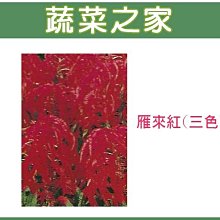 蔬菜之家

雁來紅(三色